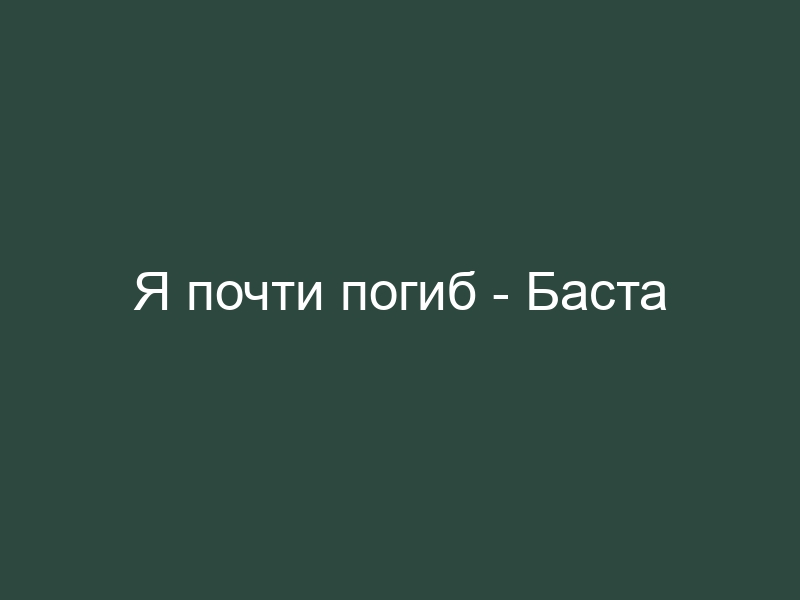 Я почти погиб - Баста